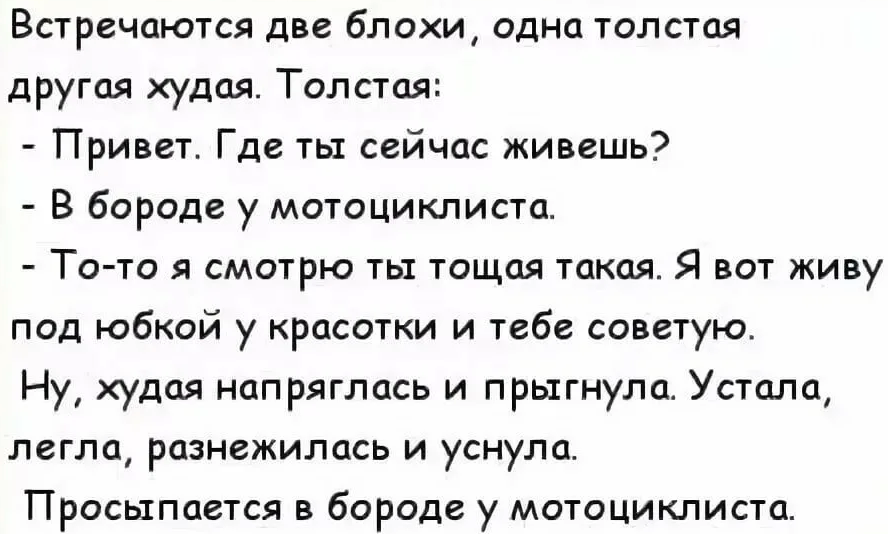 Встречаются две блохи, одна толстая другая худая. Толстая:
- Привет. Где ты сейчас живешь?
- В бороде у мотоциклиста.
- То-то я смотрю ты тощая такая. Я вот живу под юбкой у красотки и тебе советую.
Ну, худая напряглась и прыгнула. Устала, легла, разнежилась и уснула.
Просыпается в бороде у мотоциклиста.